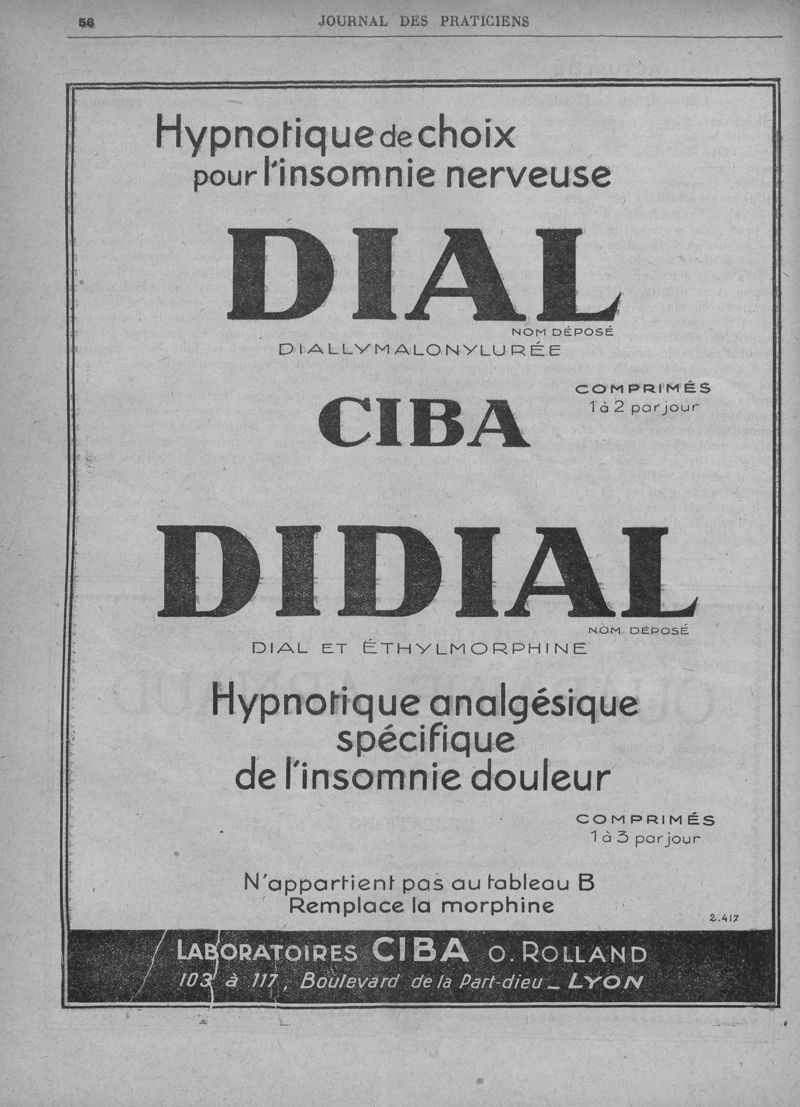 58 JOURNAL DES PRATICIENS

Hypnotique de choix pour l'insomnie nerveuse

DIAL

NOM DÉPOSÉ

DIALLYMALONYLURÉE

CIBA

COMPRIMÉS
1 à 2 par jour

DIDIAL

NOM DÉPOSÉ

DIAL ET ÉTHYLMORPHINE

Hypnotique analgésique spécifique de l'insomnie douleur

COMPRIMÉS
1 à 3 par jour

N'appartient pas au tableau B
Remplace la morphine

2.417

LABORATOIRES CIBA O. ROLLAND
103 à 117, Boulevard de la Part-dieu _ LYON